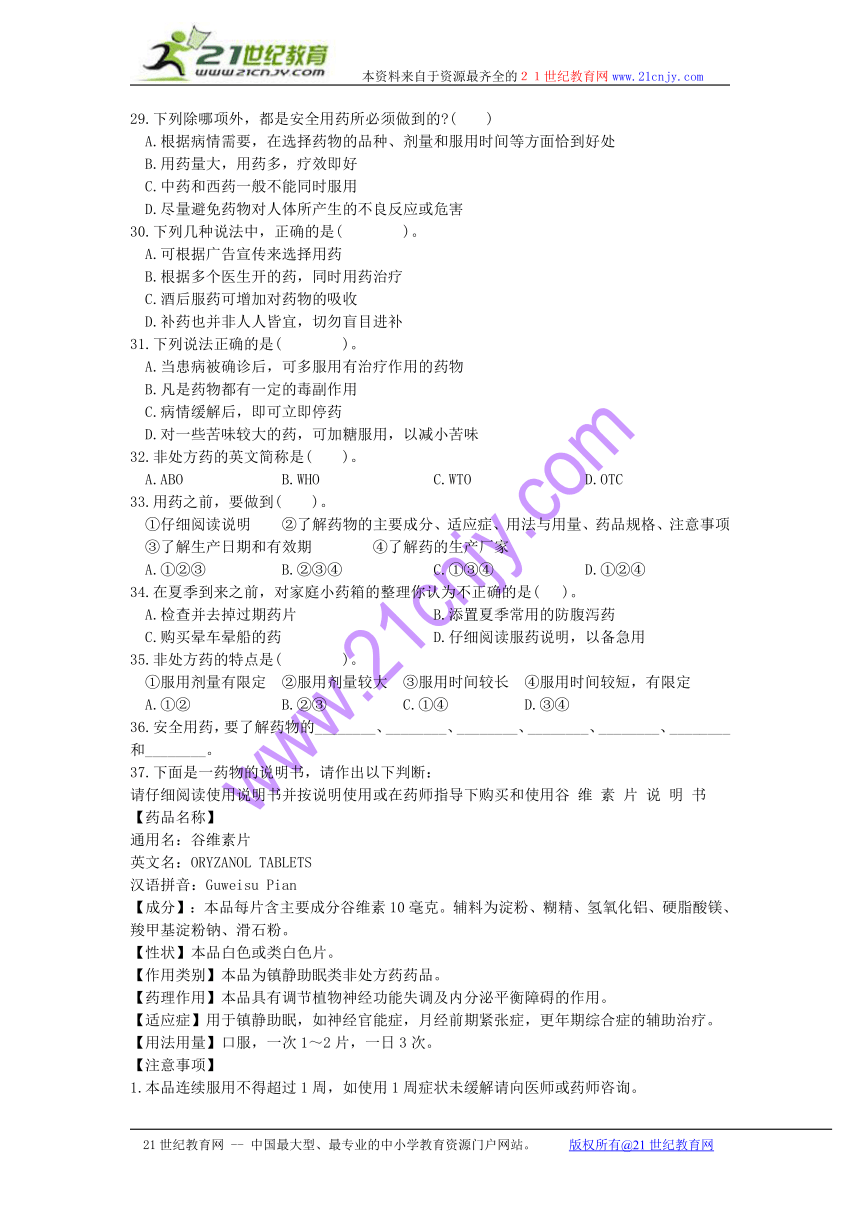 21世纪教育
www.21cnjy.com
本资料来自于资源最齐全的２１世纪教育网www.21cnjy.com

29.下列除哪项外，都是安全用药所必须做到的?(　　)
A.根据病情需要，在选择药物的品种、剂量和服用时间等方面恰到好处
B.用药量大，用药多，疗效即好
C.中药和西药一般不能同时服用
D.尽量避免药物对人体所产生的不良反应或危害
30.下列几种说法中，正确的是(　　　　)。
A.可根据广告宣传来选择用药
B.根据多个医生开的药，同时用药治疗
C.酒后服药可增加对药物的吸收
D.补药也并非人人皆宜，切勿盲目进补
31.下列说法正确的是(　　　　)。
A.当患病被确诊后，可多服用有治疗作用的药物
B.凡是药物都有一定的毒副作用
C.病情缓解后，即可立即停药
D.对一些苦味较大的药，可加糖服用，以减小苦味
32.非处方药的英文简称是(　　)。
A.ABO　　B.WHO　　C.WTO　　D.OTC
33.用药之前，要做到(　　)。
①仔细阅读说明　②了解药物的主要成分、适应症、用法与用量、药品规格、注意事项
③了解生产日期和有效期　④了解药的生产厂家
A.①②③　　B.②③④　　C.①③④　　D.①②④
34.在夏季到来之前，对家庭小药箱的整理你认为不正确的是(　　)。
A.检查并去掉过期药片　　B.添置夏季常用的防腹泻药
C.购买晕车晕船的药　　D.仔细阅读服药说明，以备急用
35.非处方药的特点是(　　　　)。
①服用剂量有限定　②服用剂量较大　③服用时间较长　④服用时间较短，有限定
A.①②　　B.②③　　C.①④　　D.③④
36.安全用药，要了解药物的________、________、________、________、________、________和________。
37.下面是一药物的说明书，请作出以下判断：
请仔细阅读使用说明书并按说明使用或在药师指导下购买和使用谷 维 素 片 说 明 书
【药品名称】
通用名：谷维素片
英文名：ORYZANOL TABLETS
汉语拼音：Guweisu Pian
【成分】：本品每片含主要成分谷维素10毫克。辅料为淀粉、糊精、氢氧化铝、硬脂酸镁、羧甲基淀粉钠、滑石粉。
【性状】本品白色或类白色片。
【作用类别】本品为镇静助眠类非处方药药品。
【药理作用】本品具有调节植物神经功能失调及内分泌平衡障碍的作用。
【适应症】用于镇静助眠，如神经官能症，月经前期紧张症，更年期综合症的辅助治疗。
【用法用量】口服，一次1～2片，一日3次。
【注意事项】
1.本品连续服用不得超过1周，如使用1周症状未缓解请向医师或药师咨询。

www.21cnjy.com

21世纪教育网 -- 中国最大型、最专业的中小学教育资源门户网站。　　版权所有@21世纪教育网